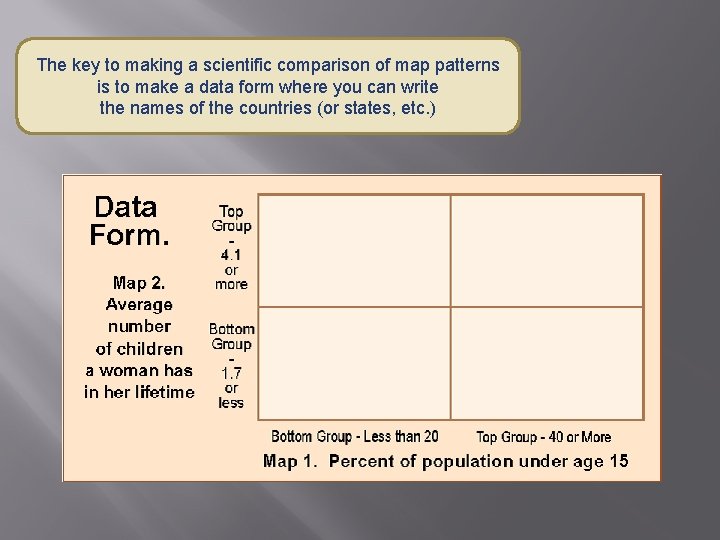 The key to making a scientific comparison of map patterns is to make a data form where you can write the names of the countries (or states, etc.)

Data Form.

Map 2. Average number of children a woman has in her lifetime

Top Group - 4.1 or more

Bottom Group - 1.7 or less

Bottom Group - Less than 20

Top Group - 40 or More

Map 1. Percent of population under age 15